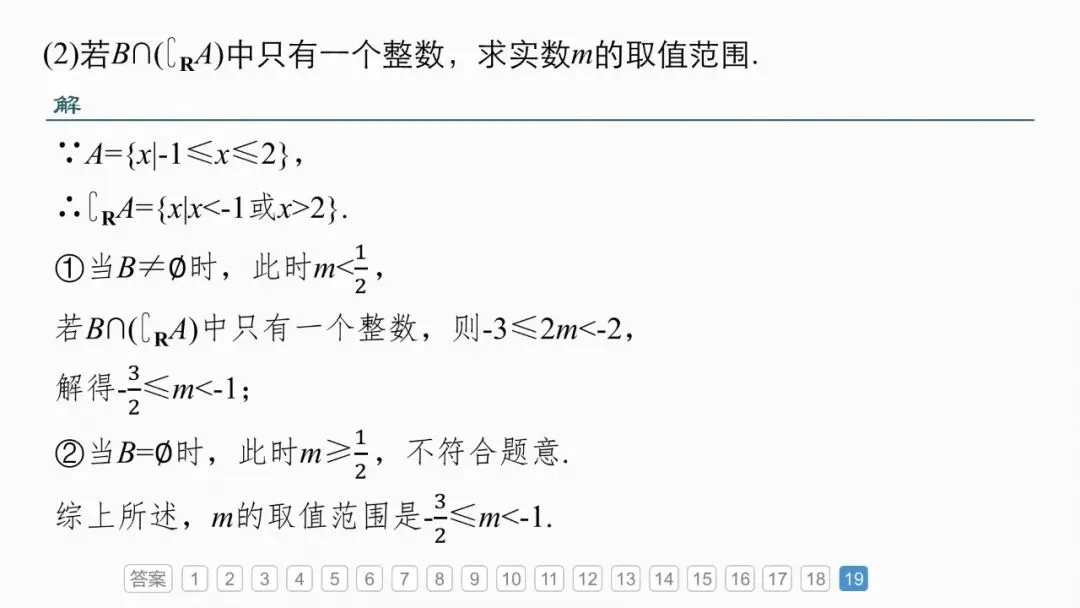 (2)若$B\cap(\complement_{\mathbf{R}}A)$中只有一个整数，求实数$m$的取值范围.

解

$\because A=\{x|-1\leqslant x\leqslant 2\}$，

$\therefore \complement_{\mathbf{R}}A=\{x|x<-1或x>2\}$.

①当$B\neq\varnothing$时，此时$m<\frac{1}{2}$，

若$B\cap(\complement_{\mathbf{R}}A)$中只有一个整数，则$-3\leqslant 2m<-2$，

解得$-\frac{3}{2}\leqslant m<-1$；

②当$B=\varnothing$时，此时$m\geqslant\frac{1}{2}$，不符合题意.

综上所述，$m$的取值范围是$-\frac{3}{2}\leqslant m<-1$.

答案 1 2 3 4 5 6 7 8 9 10 11 12 13 14 15 16 17 18 19